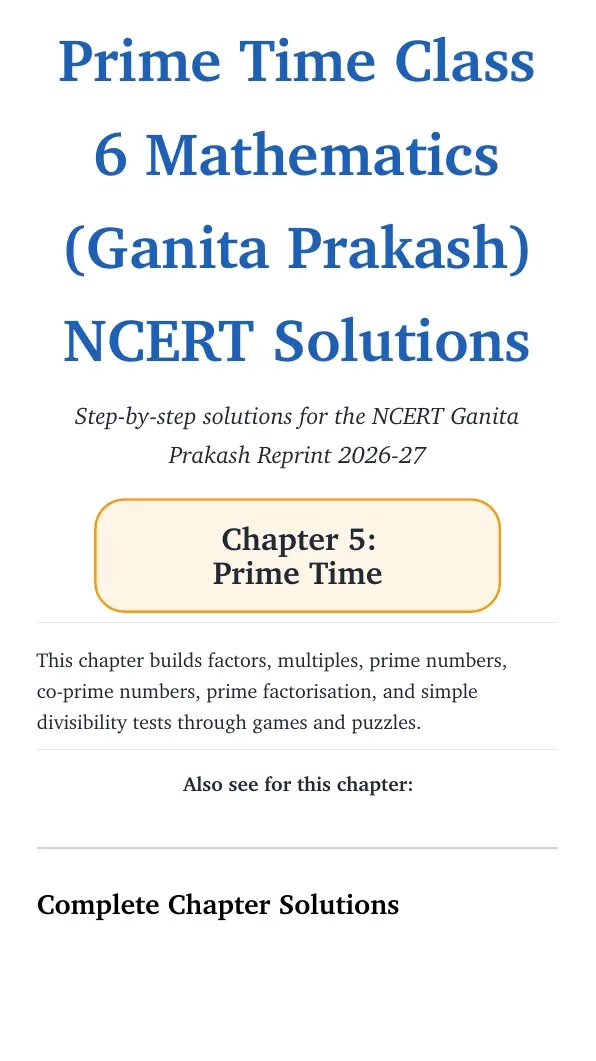 Prime Time Class 6 Mathematics (Ganita Prakash) NCERT Solutions

Step-by-step solutions for the NCERT Ganita Prakash Reprint 2026-27

Chapter 5:
Prime Time

This chapter builds factors, multiples, prime numbers, co-prime numbers, prime factorisation, and simple divisibility tests through games and puzzles.

Also see for this chapter:

Complete Chapter Solutions